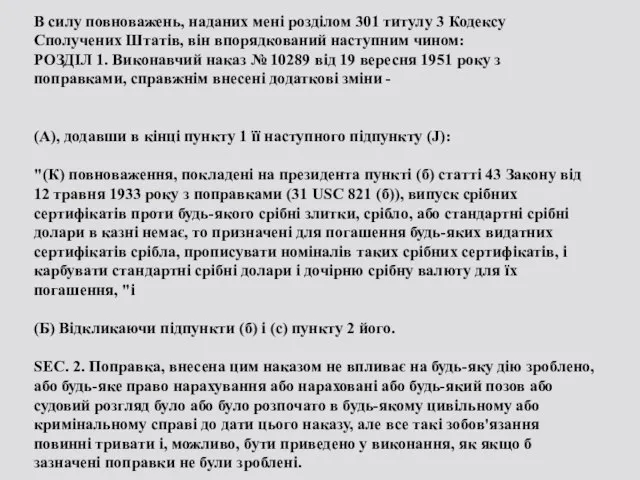 В силу повноважень, наданих мені розділом 301 титулу 3 Кодексу Сполучених Штатів, він впорядкований наступним чином:
РОЗДІЛ 1. Виконавчий наказ № 10289 від 19 вересня 1951 року з поправками, справжнім внесені додаткові зміни -

(А), додавши в кінці пункту 1 її наступного підпункту (J):

"(К) повноваження, покладені на президента пункті (б) статті 43 Закону від 12 травня 1933 року з поправками (31 USC 821 (б)), випуск срібних сертифікатів проти будь-якого срібні злитки, срібло, або стандартні срібні долари в казні немає, то призначені для погашення будь-яких видатних сертифікатів срібла, прописувати номіналів таких срібних сертифікатів, і карбувати стандартні срібні долари і дочірню срібну валюту для їх погашення, "і

(Б) Відкликаючи підпункти (б) і (с) пункту 2 його.

SEC. 2. Поправка, внесена цим наказом не впливає на будь-яку дію зроблено, або будь-яке право нарахування або нараховані або будь-який позов або судовий розгляд було або було розпочато в будь-якому цивільному або кримінальному справі до дати цього наказу, але все такі зобов'язання повинні тривати і, можливо, бути приведено у виконання, як якщо б зазначені поправки не були зроблені.